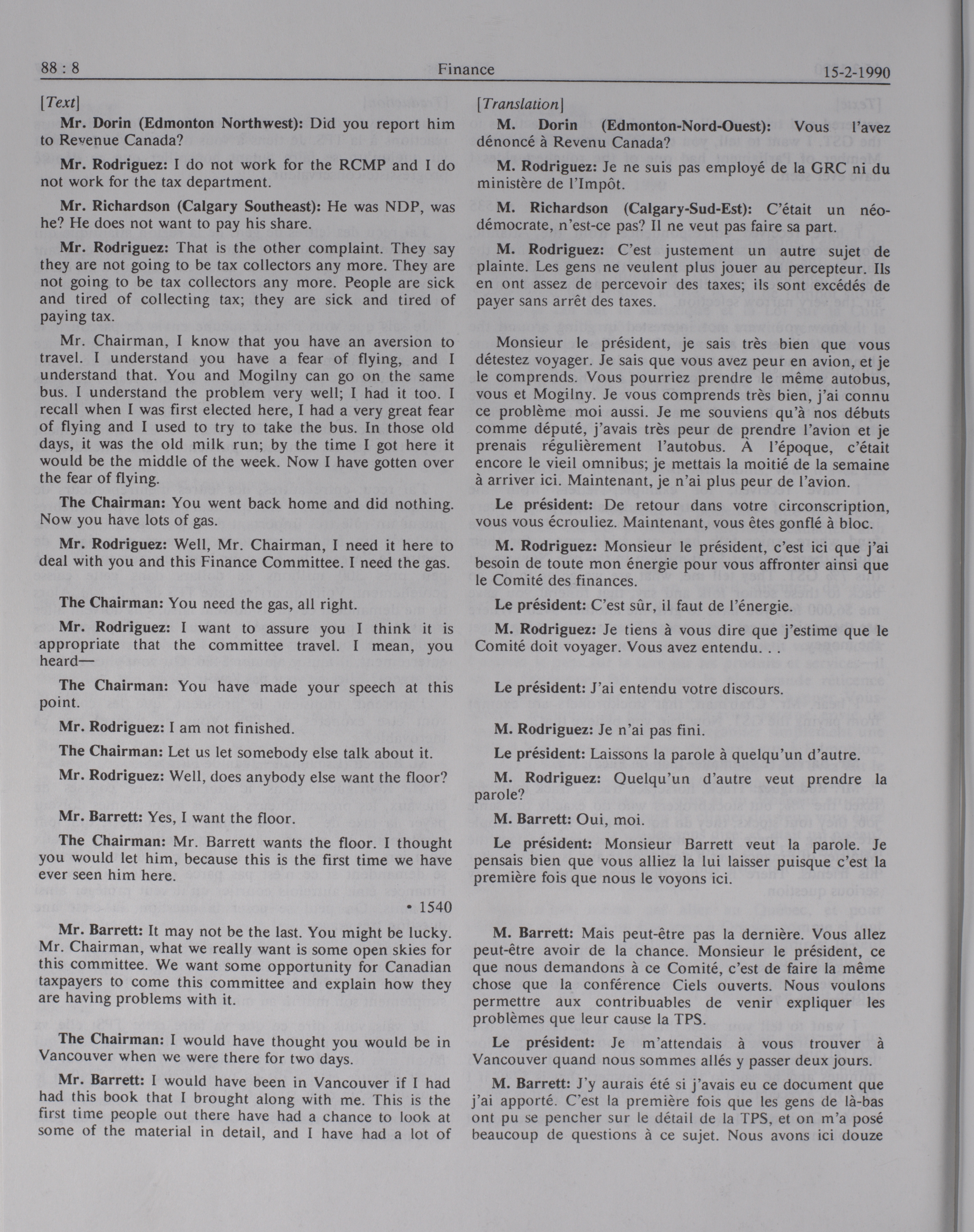 88 : 8 Finance 15-2-1990

[Text]

Mr. Dorin (Edmonton Northwest): Did you report him to Revenue Canada?

Mr. Rodriguez: I do not work for the RCMP and I do not work for the tax department.

Mr. Richardson (Calgary Southeast): He was NDP, was he? He does not want to pay his share.

Mr. Rodriguez: That is the other complaint. They say they are not going to be tax collectors any more. They are not going to be tax collectors any more. People are sick and tired of collecting tax; they are sick and tired of paying tax.

Mr. Chairman, I know that you have an aversion to travel. I understand you have a fear of flying, and I understand that. You and Mogilny can go on the same bus. I understand the problem very well; I had it too. I recall when I was first elected here, I had a very great fear of flying and I used to try to take the bus. In those old days, it was the old milk run; by the time I got here it would be the middle of the week. Now I have gotten over the fear of flying.

The Chairman: You went back home and did nothing. Now you have lots of gas.

Mr. Rodriguez: Well, Mr. Chairman, I need it here to deal with you and this Finance Committee. I need the gas.

The Chairman: You need the gas, all right.

Mr. Rodriguez: I want to assure you I think it is appropriate that the committee travel. I mean, you heard—

The Chairman: You have made your speech at this point.

Mr. Rodriguez: I am not finished.

The Chairman: Let us let somebody else talk about it.

Mr. Rodriguez: Well, does anybody else want the floor?

Mr. Barrett: Yes, I want the floor.

The Chairman: Mr. Barrett wants the floor. I thought you would let him, because this is the first time we have ever seen him here.

• 1540

Mr. Barrett: It may not be the last. You might be lucky. Mr. Chairman, what we really want is some open skies for this committee. We want some opportunity for Canadian taxpayers to come this committee and explain how they are having problems with it.

The Chairman: I would have thought you would be in Vancouver when we were there for two days.

Mr. Barrett: I would have been in Vancouver if I had had this book that I brought along with me. This is the first time people out there have had a chance to look at some of the material in detail, and I have had a lot of

[Translation]

M. Dorin (Edmonton-Nord-Ouest): Vous l'avez dénoncé à Revenu Canada?

M. Rodriguez: Je ne suis pas employé de la GRC ni du ministère de l'Impôt.

M. Richardson (Calgary-Sud-Est): C'était un néo-démocrate, n'est-ce pas? Il ne veut pas faire sa part.

M. Rodriguez: C'est justement un autre sujet de plainte. Les gens ne veulent plus jouer au percepteur. Ils en ont assez de percevoir des taxes; ils sont excédés de payer sans arrêt des taxes.

Monsieur le président, je sais très bien que vous détestez voyager. Je sais que vous avez peur en avion, et je le comprends. Vous pourriez prendre le même autobus, vous et Mogilny. Je vous comprends très bien, j'ai connu ce problème moi aussi. Je me souviens qu'à nos débuts comme député, j'avais très peur de prendre l'avion et je prenais régulièrement l'autobus. À l'époque, c'était encore le vieil omnibus; je mettais la moitié de la semaine à arriver ici. Maintenant, je n'ai plus peur de l'avion.

Le président: De retour dans votre circonscription, vous vous écrouliez. Maintenant, vous êtes gonflé à bloc.

M. Rodriguez: Monsieur le président, c'est ici que j'ai besoin de toute mon énergie pour vous affronter ainsi que le Comité des finances.

Le président: C'est sûr, il faut de l'énergie.

M. Rodriguez: Je tiens à vous dire que j'estime que le Comité doit voyager. Vous avez entendu. . .

Le président: J'ai entendu votre discours.

M. Rodriguez: Je n'ai pas fini.

Le président: Laissons la parole à quelqu'un d'autre.

M. Rodriguez: Quelqu'un d'autre veut prendre la parole?

M. Barrett: Oui, moi.

Le président: Monsieur Barrett veut la parole. Je pensais bien que vous alliez la lui laisser puisque c'est la première fois que nous le voyons ici.

M. Barrett: Mais peut-être pas la dernière. Vous allez peut-être avoir de la chance. Monsieur le président, ce que nous demandons à ce Comité, c'est de faire la même chose que la conférence Ciels ouverts. Nous voulons permettre aux contribuables de venir expliquer les problèmes que leur cause la TPS.

Le président: Je m'attendais à vous trouver à Vancouver quand nous sommes allés y passer deux jours.

M. Barrett: J'y aurais été si j'avais eu ce document que j'ai apporté. C'est la première fois que les gens de là-bas ont pu se pencher sur le détail de la TPS, et on m'a posé beaucoup de questions à ce sujet. Nous avons ici douze